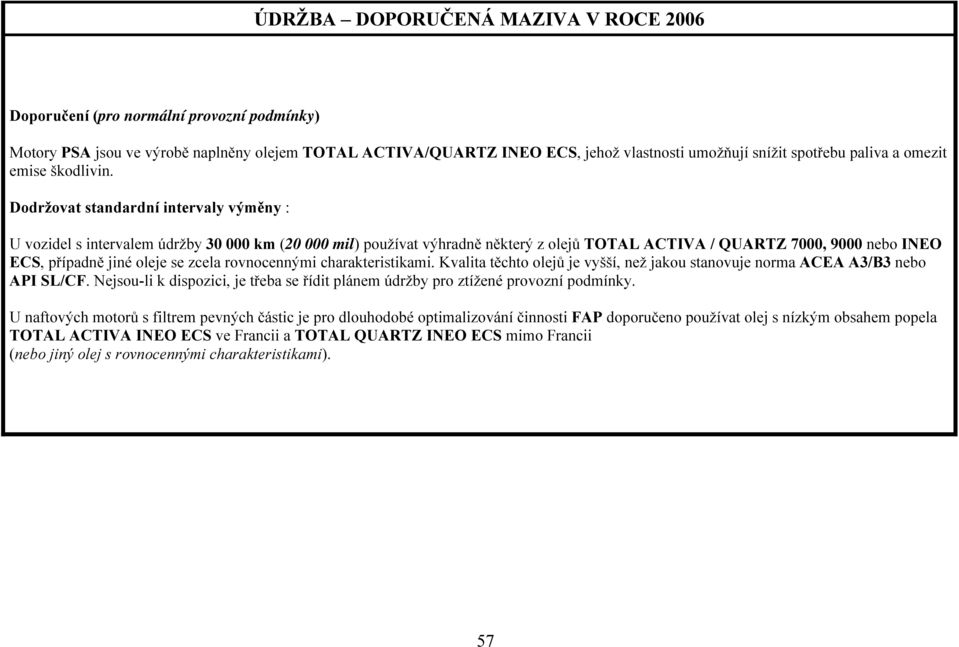 ÚDRŽBA – DOPORUČENÁ MAZIVA V ROCE 2006

Doporučení (pro normální provozní podmínky)

Motory PSA jsou ve výrobě naplněny olejem TOTAL ACTIVA/QUARTZ INEO ECS, jehož vlastnosti umožňují snížit spotřebu paliva a omezit emise škodlivin.

Dodržovat standardní intervaly výměny :

U vozidel s intervalem údržby 30 000 km (20 000 mil) používat výhradně některý z olejů TOTAL ACTIVA / QUARTZ 7000, 9000 nebo INEO ECS, případně jiné oleje se zcela rovnocennými charakteristikami. Kvalita těchto olejů je vyšší, než jakou stanovuje norma ACEA A3/B3 nebo API SL/CF. Nejsou-li k dispozici, je třeba se řídit plánem údržby pro ztížené provozní podmínky.

U naftových motorů s filtrem pevných částic je pro dlouhodobé optimalizování činnosti FAP doporučeno používat olej s nízkým obsahem popela TOTAL ACTIVA INEO ECS ve Francii a TOTAL QUARTZ INEO ECS mimo Francii (nebo jiný olej s rovnocennými charakteristikami).

57